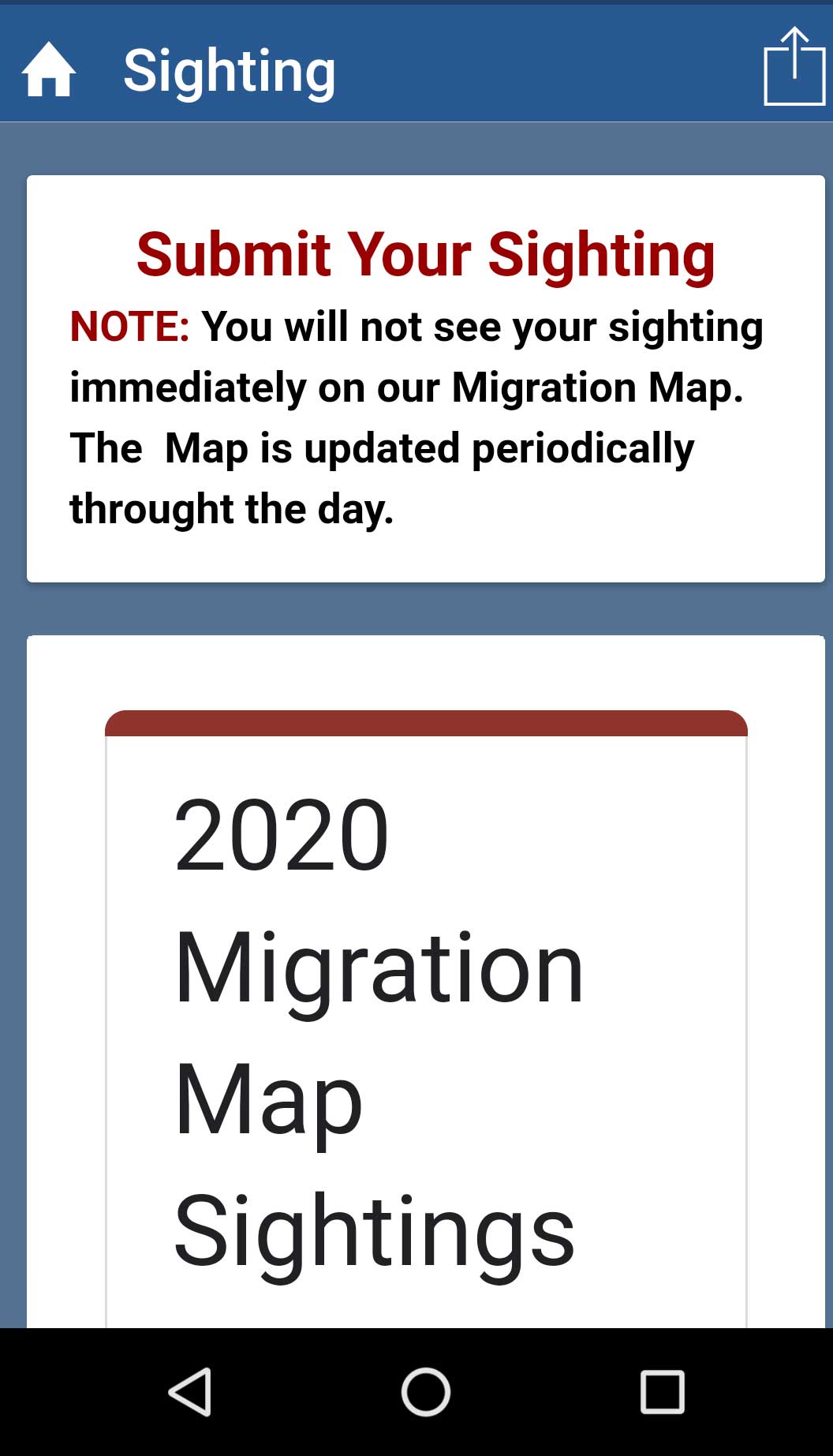 Sighting

Submit Your Sighting

NOTE: You will not see your sighting immediately on our Migration Map. The Map is updated periodically throught the day.

2020 Migration Map Sightings